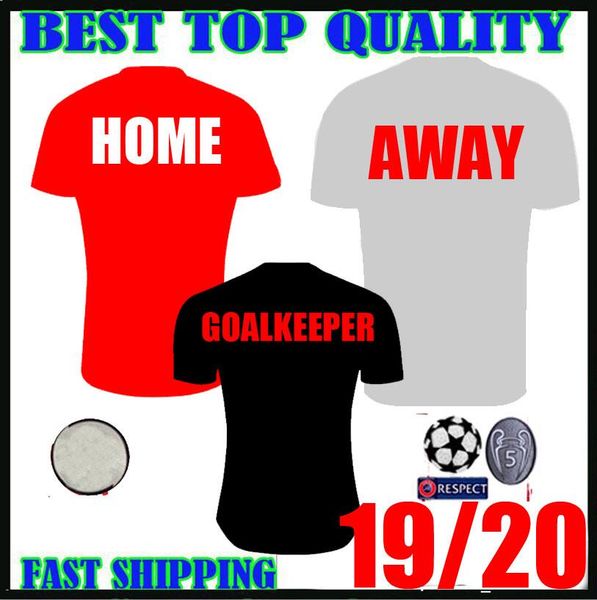 BEST TOP QUALITY

HOME

AWAY

GOALKEEPER

5

RESPECT

19/20

FAST SHIPPING